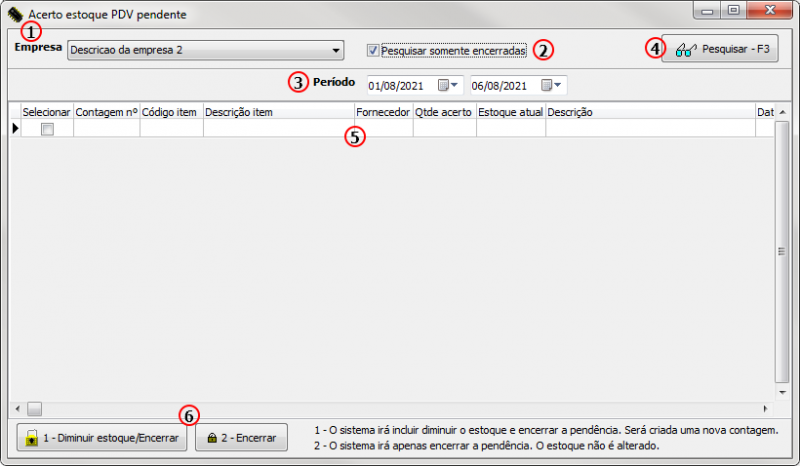 Acerto estoque PDV pendente

1

Empresa Descricao da empresa 2

Pesquisar somente encerradas 2

4 Pesquisar - F3

3 Período 01/08/2021 06/08/2021

| Selecionar | Contagem nº | Código item | Descrição item | Fornecedor | Qtde acerto | Estoque atual | Descrição | Dat |
|---|---|---|---|---|---|---|---|---|
| | | | | | | | | |

5

6

1 - Diminuir estoque/Encerrar

2 - Encerrar

1 - O sistema irá incluir diminuir o estoque e encerrar a pendência. Será criada uma nova contagem.
2 - O sistema irá apenas encerrar a pendência. O estoque não é alterado.